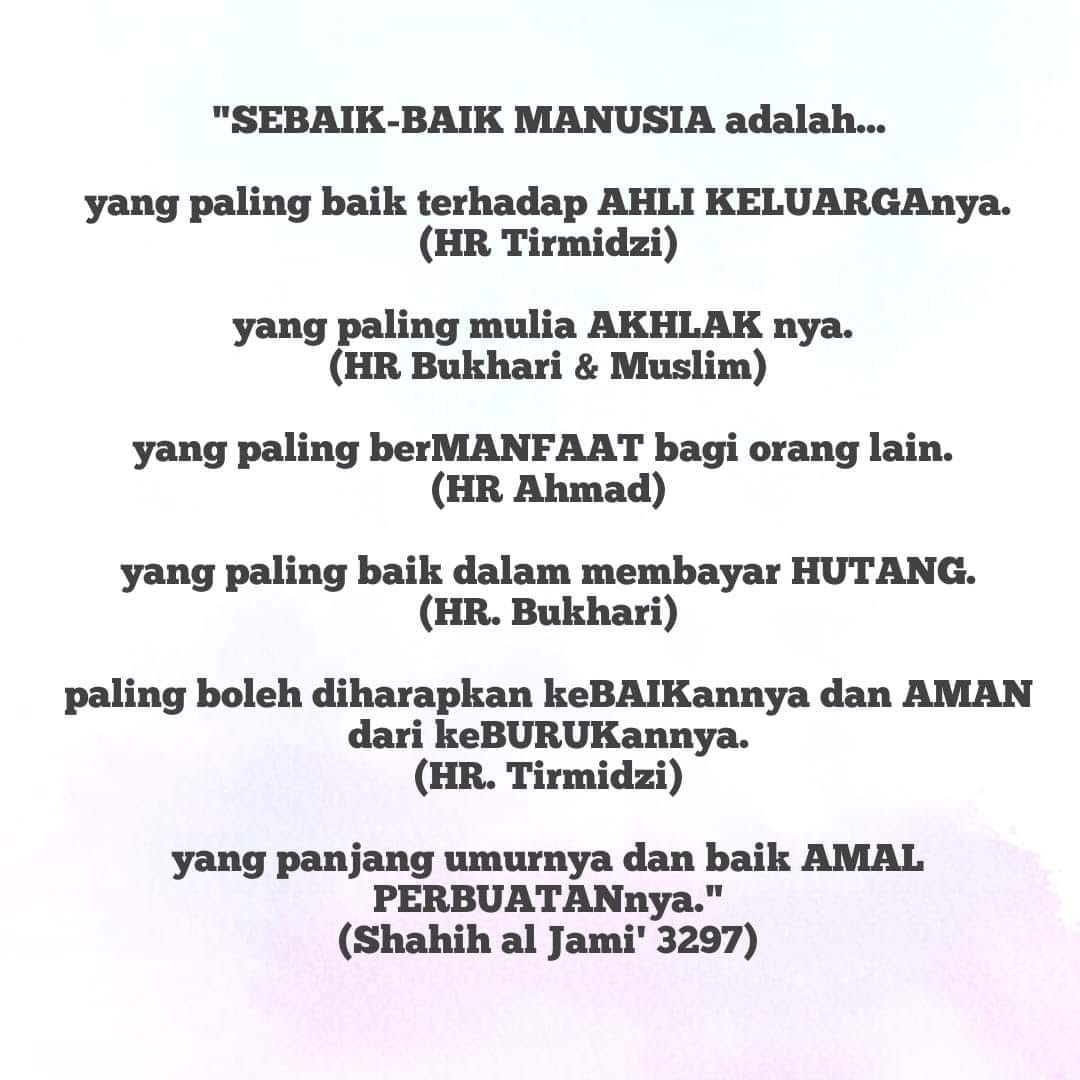 "SEBAIK-BAIK MANUSIA adalah...

yang paling baik terhadap AHLI KELUARGAnya.
(HR Tirmidzi)

yang paling mulia AKHLAK nya.
(HR Bukhari & Muslim)

yang paling berMANFAAT bagi orang lain.
(HR Ahmad)

yang paling baik dalam membayar HUTANG.
(HR. Bukhari)

paling boleh diharapkan keBAIKannya dan AMAN dari keBURUKannya.
(HR. Tirmidzi)

yang panjang umurnya dan baik AMAL PERBUATANnya."
(Shahih al Jami' 3297)